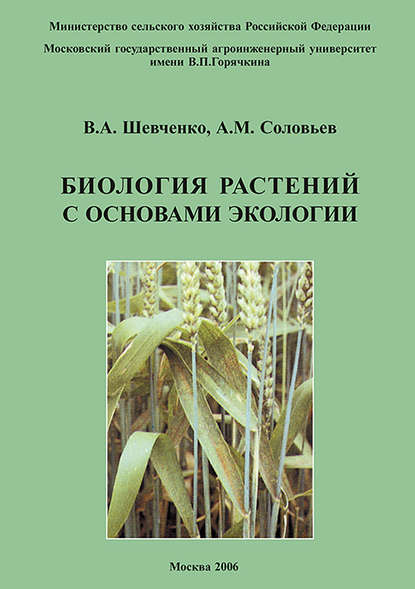 Министерство сельского хозяйства Российской Федерации

Московский государственный агроинженерный университет имени В.П.Горячкина

В.А. Шевченко, А.М. Соловьев

БИОЛОГИЯ РАСТЕНИЙ С ОСНОВАМИ ЭКОЛОГИИ

Москва 2006